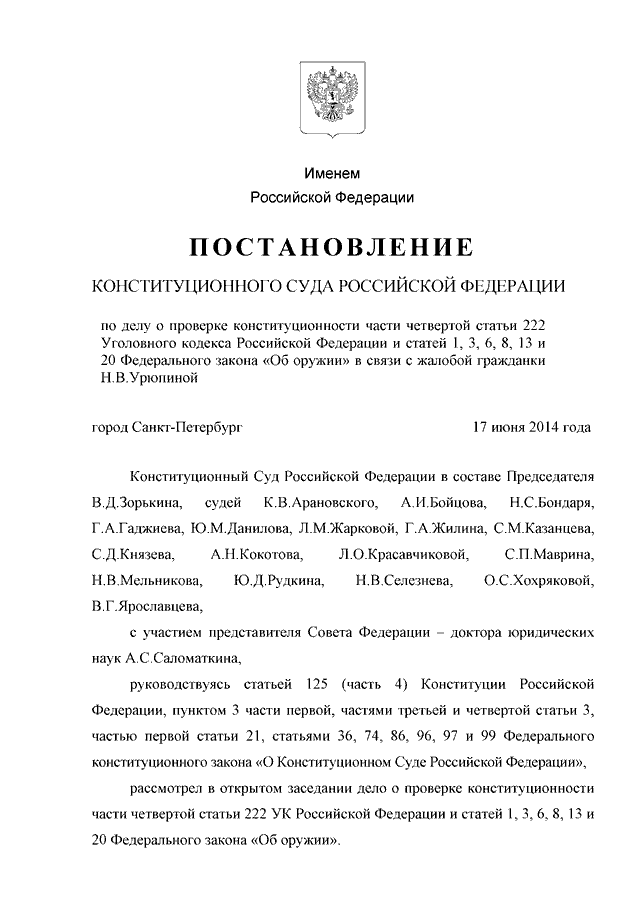 Именем
Российской Федерации

ПОСТАНОВЛЕНИЕ

КОНСТИТУЦИОННОГО СУДА РОССИЙСКОЙ ФЕДЕРАЦИИ

по делу о проверке конституционности части четвертой статьи 222 Уголовного кодекса Российской Федерации и статей 1, 3, 6, 8, 13 и 20 Федерального закона «Об оружии» в связи с жалобой гражданки Н.В.Урюпиной

город Санкт-Петербург

17 июня 2014 года

Конституционный Суд Российской Федерации в составе Председателя В.Д.Зорькина, судей К.В.Арановского, А.И.Бойцова, Н.С.Бондаря, Г.А.Гаджиева, Ю.М.Данилова, Л.М.Жарковой, Г.А.Жилина, С.М.Казанцева, С.Д.Князева, А.Н.Кокотова, Л.О.Красавчиковой, С.П.Маврина, Н.В.Мельникова, Ю.Д.Рудкина, Н.В.Селезнева, О.С.Хохряковой, В.Г.Ярославцева,

с участием представителя Совета Федерации – доктора юридических наук А.С.Саломаткина,

руководствуясь статьей 125 (часть 4) Конституции Российской Федерации, пунктом 3 части первой, частями третьей и четвертой статьи 3, частью первой статьи 21, статьями 36, 74, 86, 96, 97 и 99 Федерального конституционного закона «О Конституционном Суде Российской Федерации»,

рассмотрел в открытом заседании дело о проверке конституционности части четвертой статьи 222 УК Российской Федерации и статей 1, 3, 6, 8, 13 и 20 Федерального закона «Об оружии».